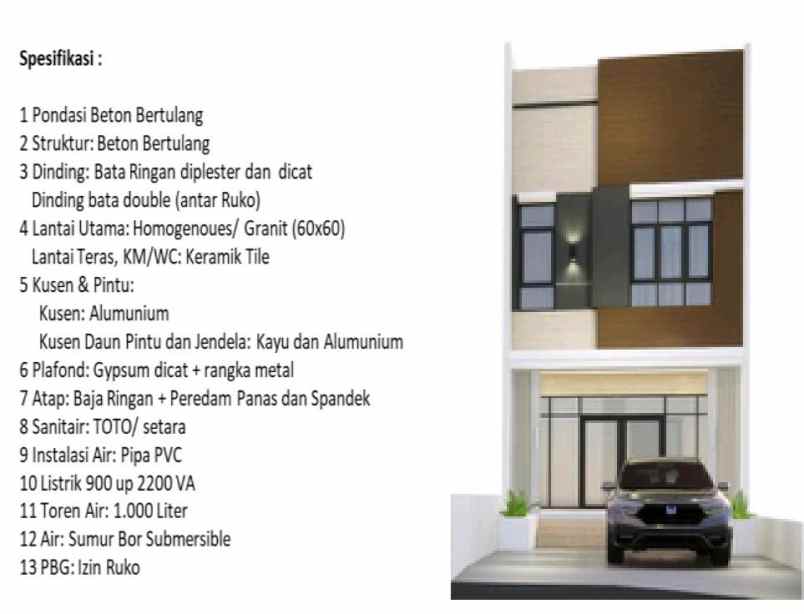 Spesifikasi :

1 Pondasi Beton Bertulang
2 Struktur: Beton Bertulang
3 Dinding: Bata Ringan diplester dan dicat
Dinding bata double (antar Ruko)
4 Lantai Utama: Homogenoues/ Granit (60x60)
Lantai Teras, KM/WC: Keramik Tile
5 Kusen & Pintu:
Kusen: Alumunium
Kusen Daun Pintu dan Jendela: Kayu dan Alumunium
6 Plafond: Gypsum dicat + rangka metal
7 Atap: Baja Ringan + Peredam Panas dan Spandek
8 Sanitair: TOTO/ setara
9 Instalasi Air: Pipa PVC
10 Listrik 900 up 2200 VA
11 Toren Air: 1.000 Liter
12 Air: Sumur Bor Submersible
13 PBG: Izin Ruko